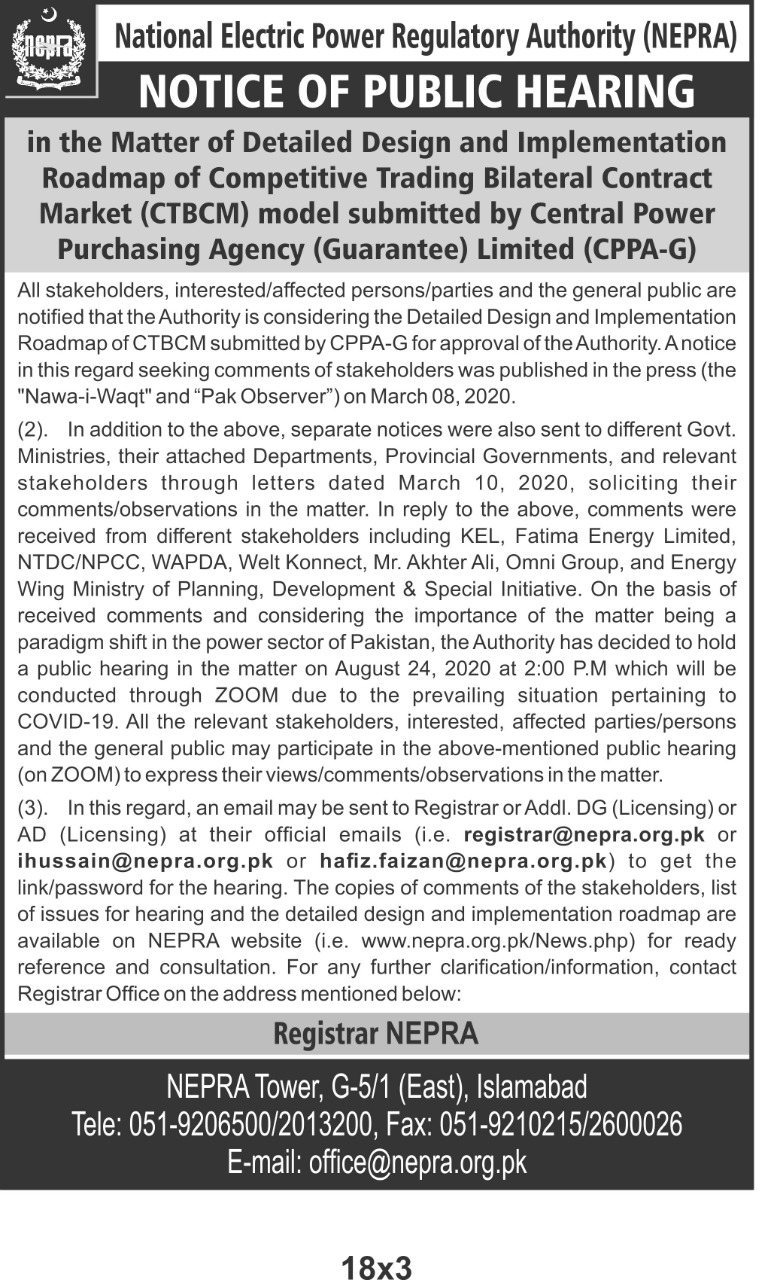 nepra

National Electric Power Regulatory Authority (NEPRA)

NOTICE OF PUBLIC HEARING

in the Matter of Detailed Design and Implementation Roadmap of Competitive Trading Bilateral Contract Market (CTBCM) model submitted by Central Power Purchasing Agency (Guarantee) Limited (CPPA-G)

All stakeholders, interested/affected persons/parties and the general public are notified that the Authority is considering the Detailed Design and Implementation Roadmap of CTBCM submitted by CPPA-G for approval of the Authority. A notice in this regard seeking comments of stakeholders was published in the press (the "Nawa-i-Waqt" and “Pak Observer”) on March 08, 2020.

(2). In addition to the above, separate notices were also sent to different Govt. Ministries, their attached Departments, Provincial Governments, and relevant stakeholders through letters dated March 10, 2020, soliciting their comments/observations in the matter. In reply to the above, comments were received from different stakeholders including KEL, Fatima Energy Limited, NTDC/NPCC, WAPDA, Welt Konnect, Mr. Akhter Ali, Omni Group, and Energy Wing Ministry of Planning, Development & Special Initiative. On the basis of received comments and considering the importance of the matter being a paradigm shift in the power sector of Pakistan, the Authority has decided to hold a public hearing in the matter on August 24, 2020 at 2:00 P.M which will be conducted through ZOOM due to the prevailing situation pertaining to COVID-19. All the relevant stakeholders, interested, affected parties/persons and the general public may participate in the above-mentioned public hearing (on ZOOM) to express their views/comments/observations in the matter.

(3). In this regard, an email may be sent to Registrar or Addl. DG (Licensing) or AD (Licensing) at their official emails (i.e. registrar@nepra.org.pk or ihussain@nepra.org.pk or hafiz.faizan@nepra.org.pk) to get the link/password for the hearing. The copies of comments of the stakeholders, list of issues for hearing and the detailed design and implementation roadmap are available on NEPRA website (i.e. www.nepra.org.pk/News.php) for ready reference and consultation. For any further clarification/information, contact Registrar Office on the address mentioned below:

Registrar NEPRA

NEPRA Tower, G-5/1 (East), Islamabad
Tele: 051-9206500/2013200, Fax: 051-9210215/2600026
E-mail: office@nepra.org.pk

18x3